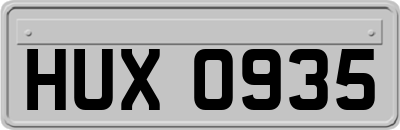 HUX 0935